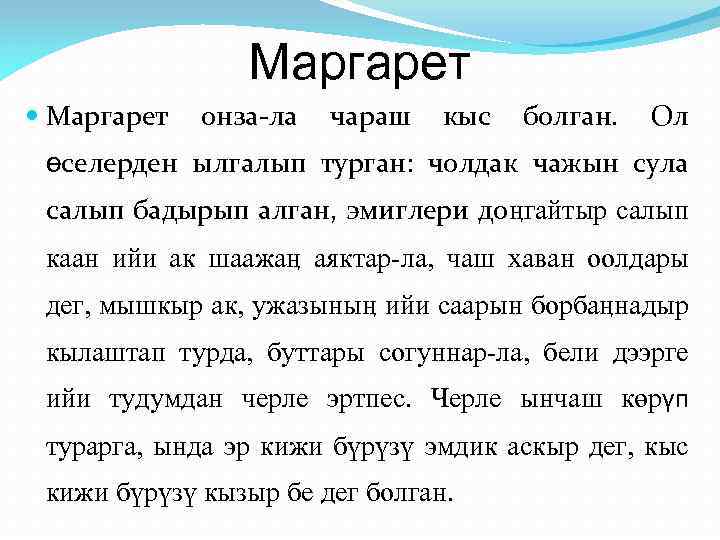 Маргарет

Маргарет онза-ла чараш кыс болган. Ол өселерден ылгалып турган: чолдак чажын сула салып бадырып алган, эмиглери доңгайтыр салып каан ийи ак шаажаң аяктар-ла, чаш хаван оолдары дег, мышкыр ак, ужазының ийи саарын борбаңнадыр кылаштап турда, буттары согуннар-ла, бели дээрге ийи тудумдан черле эртпес. Черле ынчаш көрүп турарга, ында эр кижи бүрүзү эмдик аскыр дег, кыс кижи бүрүзү кызыр бе дег болган.